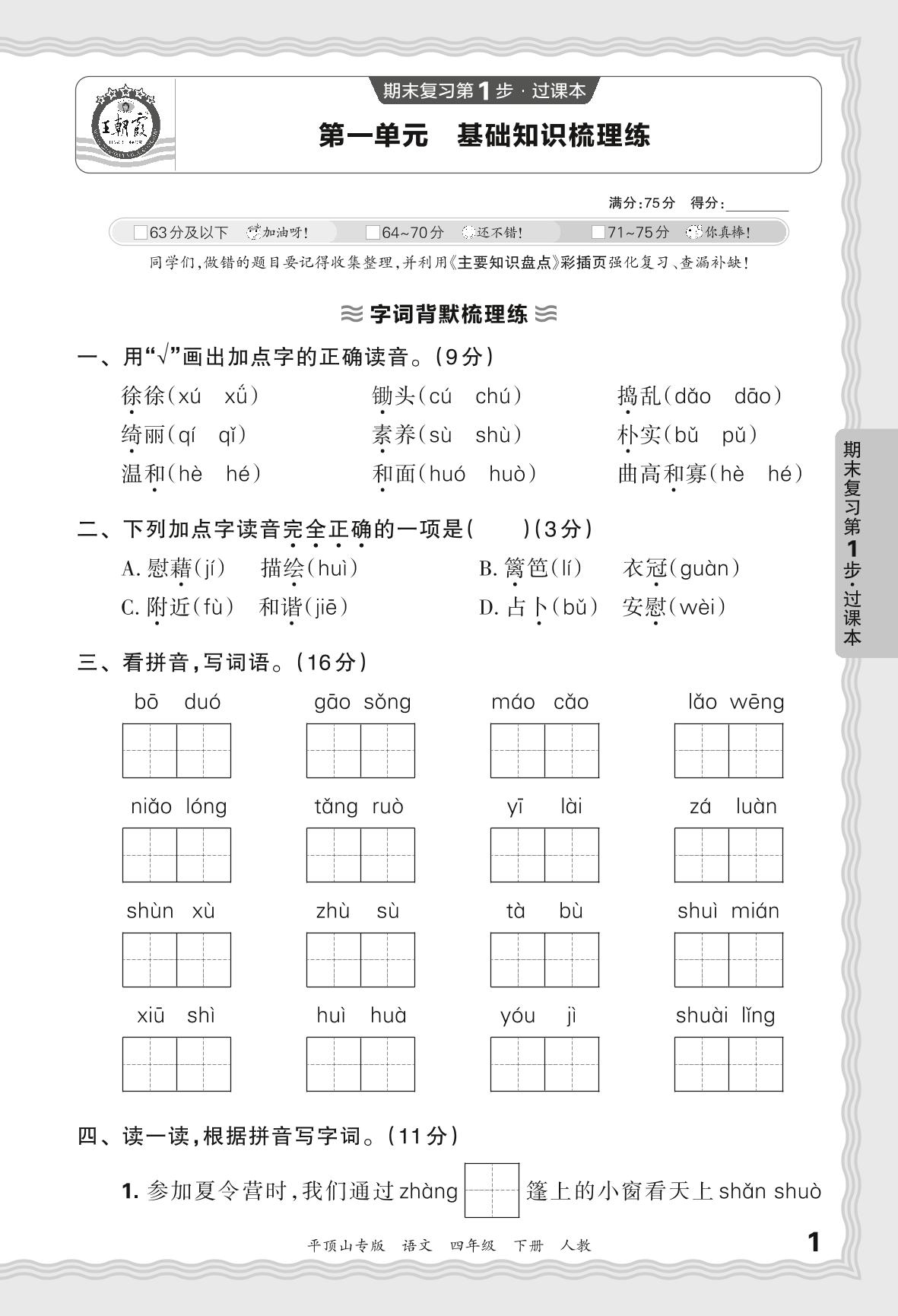 王朝霞

期末复习第1步·过课本

第一单元　基础知识梳理练

满分:75分　得分:________

□63分及以下　加油呀!　□64~70分　还不错!　□71~75分　你真棒!

同学们,做错的题目要记得收集整理,并利用《主要知识盘点》彩插页强化复习、查漏补缺!

字词背默梳理练

一、用“√”画出加点字的正确读音。(9分)

徐徐(xú　xǔ)　锄头(cú　chú)　捣乱(dǎo　dāo)

绮丽(qí　qǐ)　素养(sù　shù)　朴实(bǔ　pǔ)

温和(hè　hé)　和面(huó　huò)　曲高和寡(hè　hé)

二、下列加点字读音完全正确的一项是(　　)(3分)

A. 慰藉(jí)　描绘(huì)　B. 篱笆(lí)　衣冠(guàn)

C. 附近(fù)　和谐(jiē)　D. 占卜(bǔ)　安慰(wèi)

三、看拼音,写词语。(16分)

bō duó　gāo sǒng　máo cǎo　lǎo wēng

niǎo lóng　tǎng ruò　yī lài　zá luàn

shùn xù　zhù sù　tà bù　shuì mián

xiū shì　huì huà　yóu jì　shuài lǐng

四、读一读,根据拼音写字词。(11分)

1. 参加夏令营时,我们通过 zhàng □ 篷上的小窗看天上 shǎn shuò

平顶山专版　语文　四年级　下册　人教

1

期末复习第1步·过课本